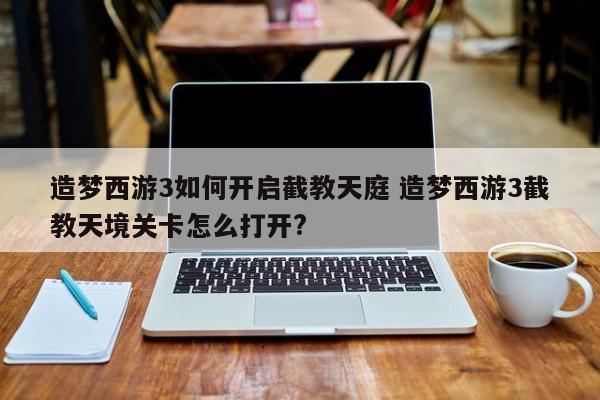 造梦西游3如何开启截教天庭 造梦西游3截教天境关卡怎么打开?